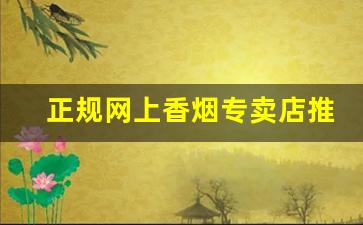 正规网上香烟专卖店推